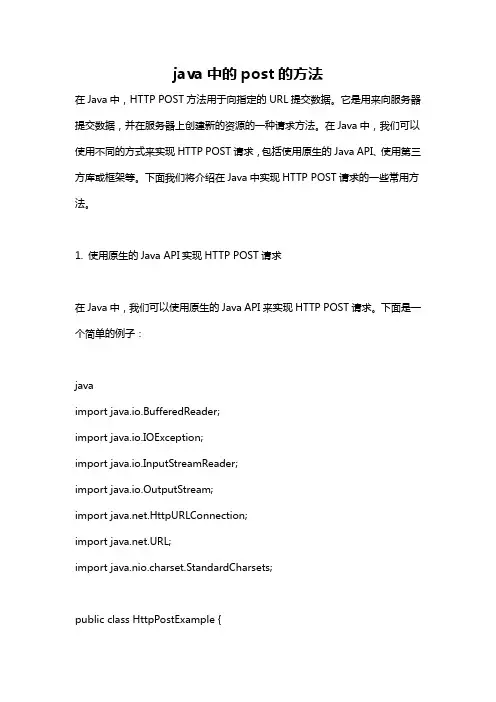 java 中的 post 的方法

在 Java 中，HTTP POST 方法用于向指定的 URL 提交数据。它是用来向服务器提交数据，并在服务器上创建新的资源的一种请求方法。在 Java 中，我们可以使用不同的方式来实现 HTTP POST 请求，包括使用原生的 Java API、使用第三方库或框架等。下面我们将介绍在 Java 中实现 HTTP POST 请求的一些常用方法。

1. 使用原生的 Java API 实现 HTTP POST 请求

在 Java 中，我们可以使用原生的 Java API 来实现 HTTP POST 请求。下面是一个简单的例子：

java
import java.io.BufferedReader;
import java.io.IOException;
import java.io.InputStreamReader;
import java.io.OutputStream;
import java.net.HttpURLConnection;
import java.net.URL;
import java.nio.charset.StandardCharsets;

public class HttpPostExample {